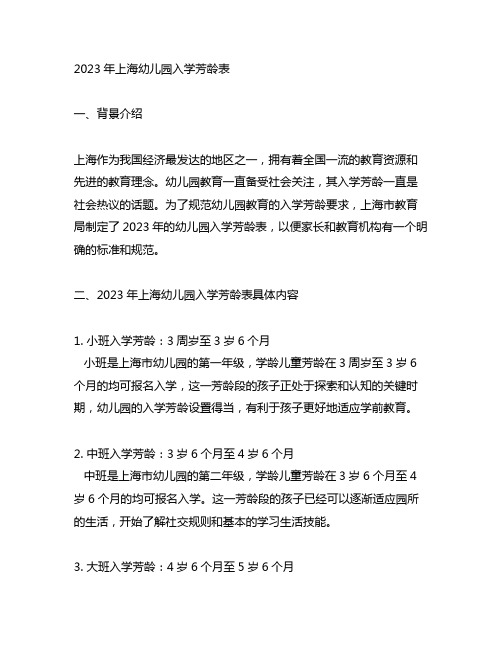 2023 年上海幼儿园入学芳龄表

一、背景介绍

上海作为我国经济最发达的地区之一，拥有着全国一流的教育资源和先进的教育理念。幼儿园教育一直备受社会关注，其入学芳龄一直是社会热议的话题。为了规范幼儿园教育的入学芳龄要求，上海市教育局制定了 2023 年的幼儿园入学芳龄表，以便家长和教育机构有一个明确的标准和规范。

二、2023 年上海幼儿园入学芳龄表具体内容

1. 小班入学芳龄：3 周岁至 3 岁 6 个月
小班是上海市幼儿园的第一年级，学龄儿童芳龄在 3 周岁至 3 岁 6 个月的均可报名入学，这一芳龄段的孩子正处于探索和认知的关键时期，幼儿园的入学芳龄设置得当，有利于孩子更好地适应学前教育。

2. 中班入学芳龄：3 岁 6 个月至 4 岁 6 个月
中班是上海市幼儿园的第二年级，学龄儿童芳龄在 3 岁 6 个月至 4 岁 6 个月的均可报名入学。这一芳龄段的孩子已经可以逐渐适应园所的生活，开始了解社交规则和基本的学习生活技能。

3. 大班入学芳龄：4 岁 6 个月至 5 岁 6 个月